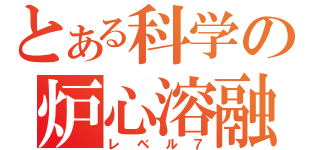 とある科学の
炉心溶融
レベル７